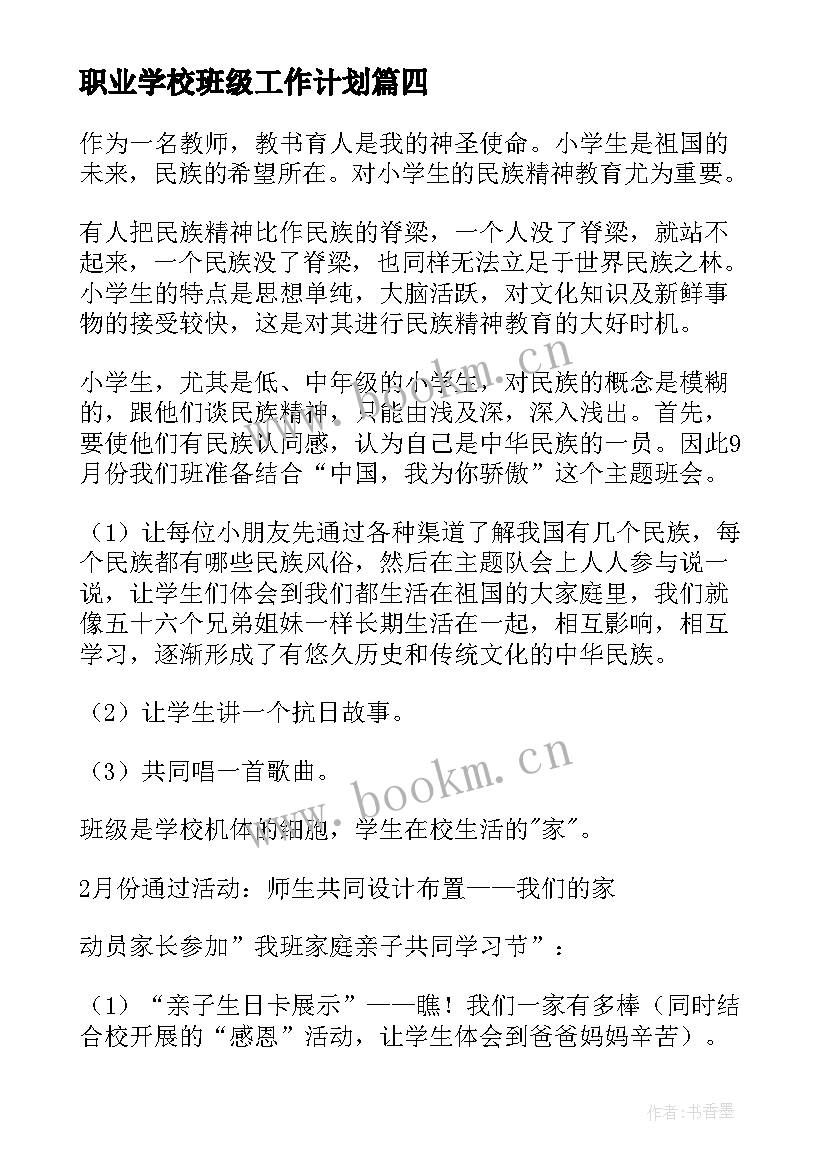 职业学校班级工作计划篇四

作为一名教师，教书育人是我的神圣使命。小学生是祖国的未来，民族的希望所在。对小学生的民族精神教育尤为重要。

有人把民族精神比作民族的脊梁，一个人没了脊梁，就站不起来，一个民族没了脊梁，也同样无法立足于世界民族之林。小学生的特点是思想单纯，大脑活跃，对文化知识及新鲜事物的接受较快，这是对其进行民族精神教育的大好时机。

小学生，尤其是低、中年级的小学生，对民族的概念是模糊的，跟他们谈民族精神，只能由浅及深，深入浅出。首先，要使他们有民族认同感，认为自己是中华民族的一员。因此9月份我们班准备结合“中国，我为你骄傲”这个主题班会。

（1）让每位小朋友先通过各种渠道了解我国有几个民族，每个民族都有哪些民族风俗，然后在主题队会上人人参与说一说，让学生们体会到我们都生活在祖国的大家庭里，我们就像五十六个兄弟姐妹一样长期生活在一起，相互影响，相互学习，逐渐形成了有悠久历史和传统文化的中华民族。

（2）让学生讲一个抗日故事。

（3）共同唱一首歌曲。

班级是学校机体的细胞，学生在校生活的"家"。

2月份通过活动：师生共同设计布置——我们的家

动员家长参加”我班家庭亲子共同学习节”：

（1）“亲子生日卡展示”——瞧！我们一家有多棒（同时结合校开展的“感恩”活动，让学生体会到爸爸妈妈辛苦）。

www.bookm.cn

作者：书香墨